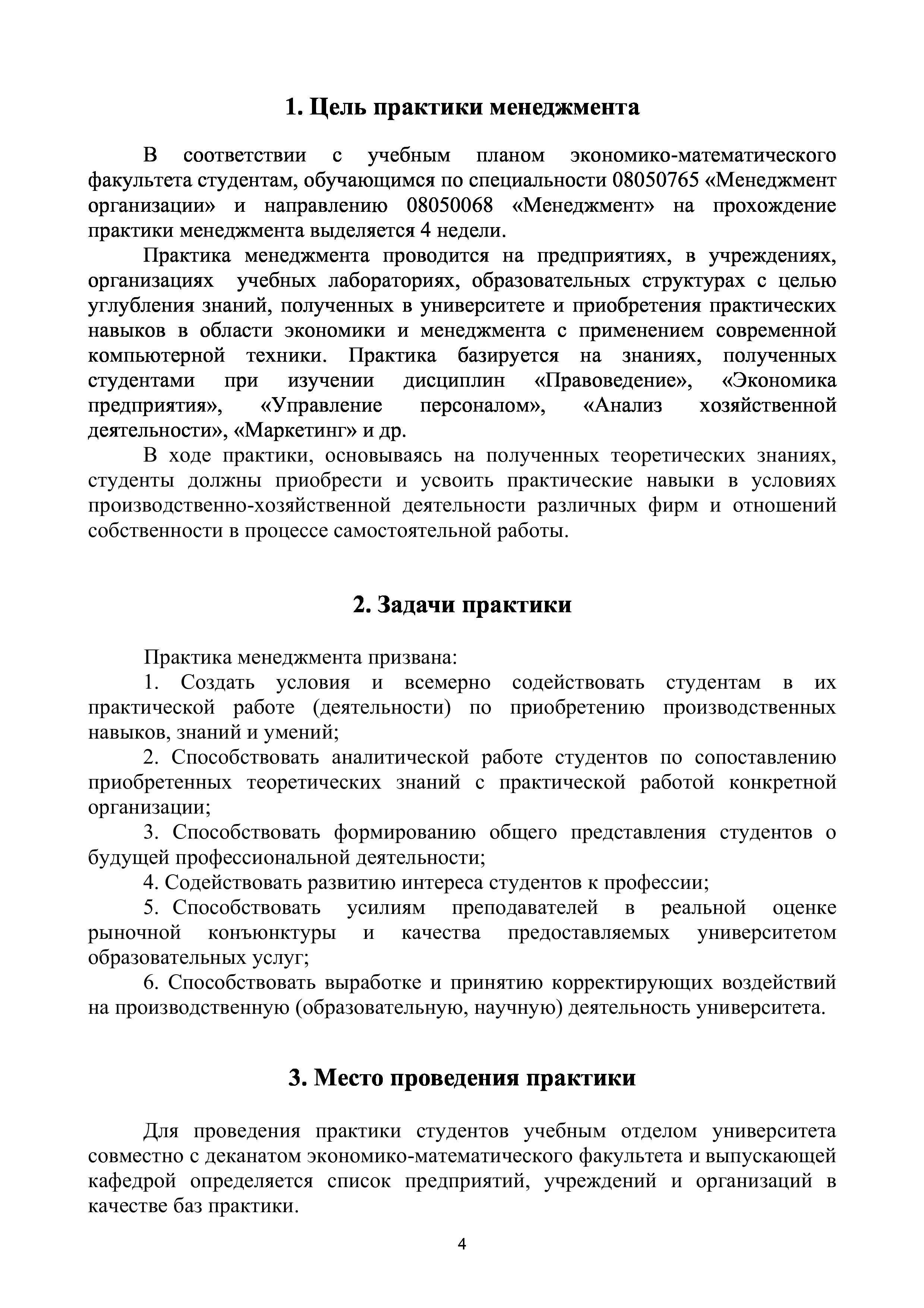 1. Цель практики менеджмента

В соответствии с учебным планом экономико-математического факультета студентам, обучающимся по специальности 08050765 «Менеджмент организации» и направлению 08050068 «Менеджмент» на прохождение практики менеджмента выделяется 4 недели.

Практика менеджмента проводится на предприятиях, в учреждениях, организациях учебных лабораториях, образовательных структурах с целью углубления знаний, полученных в университете и приобретения практических навыков в области экономики и менеджмента с применением современной компьютерной техники. Практика базируется на знаниях, полученных студентами при изучении дисциплин «Правоведение», «Экономика предприятия», «Управление персоналом», «Анализ хозяйственной деятельности», «Маркетинг» и др.

В ходе практики, основываясь на полученных теоретических знаниях, студенты должны приобрести и усвоить практические навыки в условиях производственно-хозяйственной деятельности различных фирм и отношений собственности в процессе самостоятельной работы.

2. Задачи практики

Практика менеджмента призвана:

1. Создать условия и всемерно содействовать студентам в их практической работе (деятельности) по приобретению производственных навыков, знаний и умений;

2. Способствовать аналитической работе студентов по сопоставлению приобретенных теоретических знаний с практической работой конкретной организации;

3. Способствовать формированию общего представления студентов о будущей профессиональной деятельности;

4. Содействовать развитию интереса студентов к профессии;

5. Способствовать усилиям преподавателей в реальной оценке рыночной конъюнктуры и качества предоставляемых университетом образовательных услуг;

6. Способствовать выработке и принятию корректирующих воздействий на производственную (образовательную, научную) деятельность университета.

3. Место проведения практики

Для проведения практики студентов учебным отделом университета совместно с деканатом экономико-математического факультета и выпускающей кафедрой определяется список предприятий, учреждений и организаций в качестве баз практики.

4